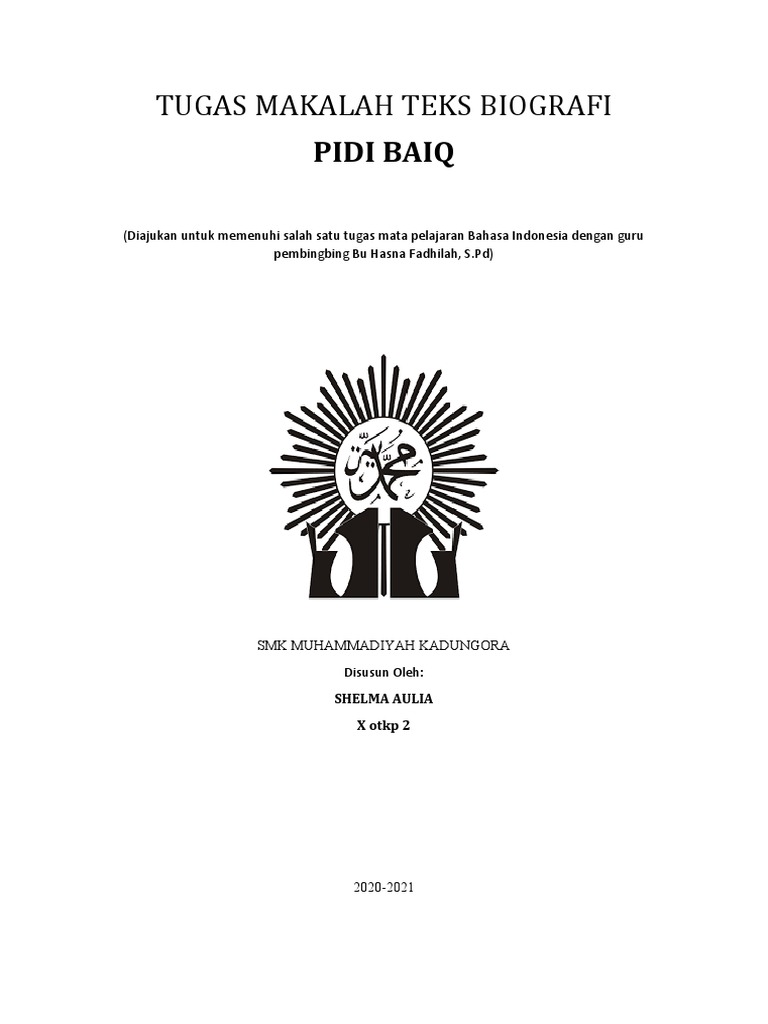 TUGAS MAKALAH TEKS BIOGRAFI

PIDI BAIQ

(Diajukan untuk memenuhi salah satu tugas mata pelajaran Bahasa Indonesia dengan guru pembingbing Bu Hasna Fadhilah, S.Pd)

SMK MUHAMMADIYAH KADUNGORA

Disusun Oleh:

SHELMA AULIA

X otkp 2

2020-2021